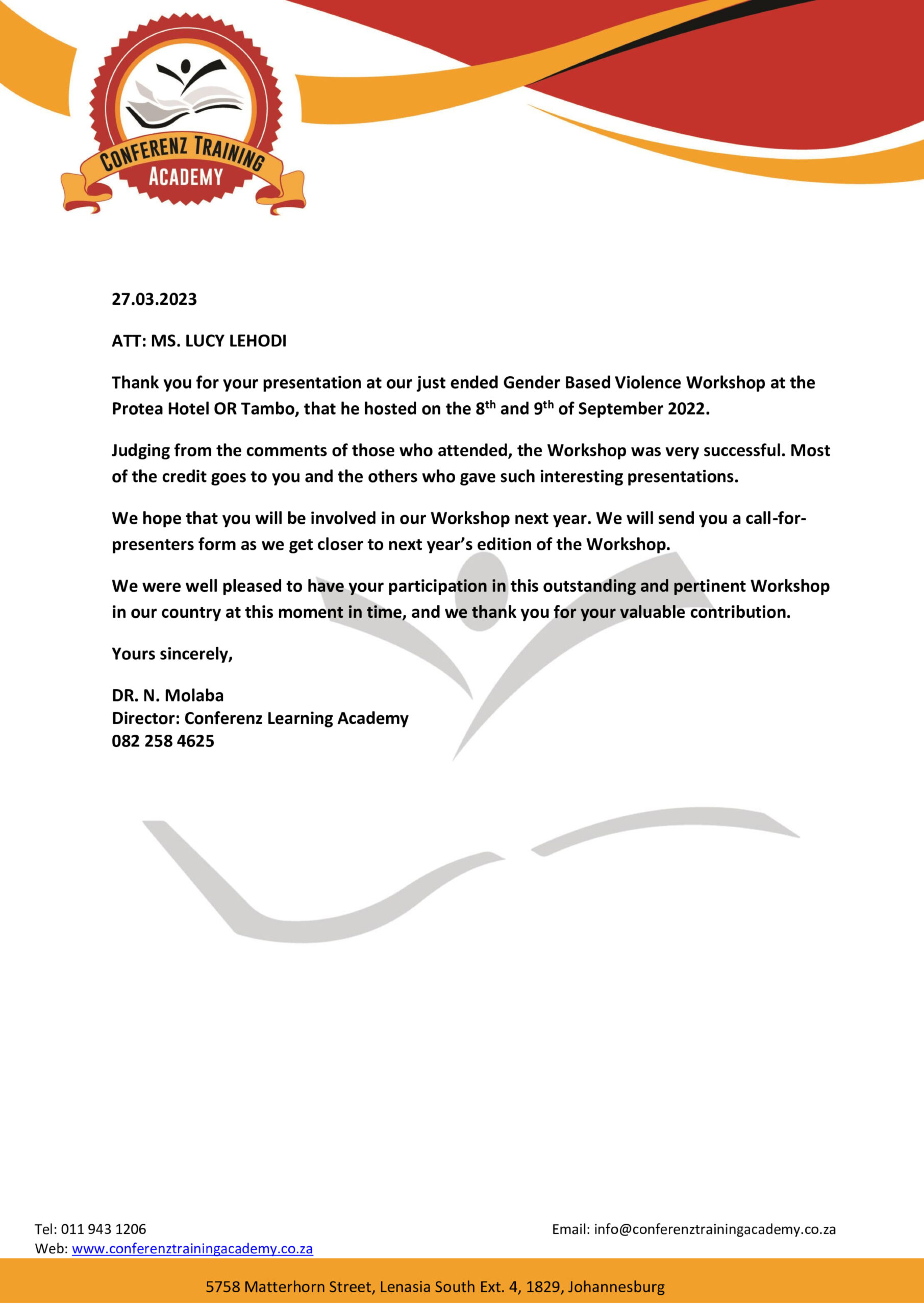 CONFERENZ TRAINING
ACADEMY

27.03.2023

ATT: MS. LUCY LEHODI

Thank you for your presentation at our just ended Gender Based Violence Workshop at the Protea Hotel OR Tambo, that he hosted on the 8th and 9th of September 2022.

Judging from the comments of those who attended, the Workshop was very successful. Most of the credit goes to you and the others who gave such interesting presentations.

We hope that you will be involved in our Workshop next year. We will send you a call-for-presenters form as we get closer to next year's edition of the Workshop.

We were well pleased to have your participation in this outstanding and pertinent Workshop in our country at this moment in time, and we thank you for your valuable contribution.

Yours sincerely,

DR. N. Molaba
Director: Conferenz Learning Academy
082 258 4625

Tel: 011 943 1206
Web: www.conferenztrainingacademy.co.za

Email: info@conferenztrainingacademy.co.za

5758 Matterhorn Street, Lenasia South Ext. 4, 1829, Johannesburg